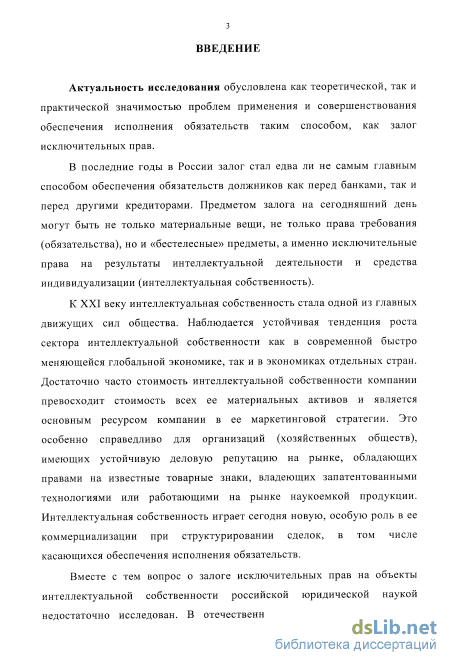 3

ВВЕДЕНИЕ

Актуальность исследования обусловлена как теоретической, так и практической значимостью проблем применения и совершенствования обеспечения исполнения обязательств таким способом, как залог исключительных прав.

В последние годы в России залог стал едва ли не самым главным способом обеспечения обязательств должников как перед банками, так и перед другими кредиторами. Предметом залога на сегодняшний день могут быть не только материальные вещи, не только права требования (обязательства), но и «бестелесные» предметы, а именно исключительные права на результаты интеллектуальной деятельности и средства индивидуализации (интеллектуальная собственность).

К XXI веку интеллектуальная собственность стала одной из главных движущих сил общества. Наблюдается устойчивая тенденция роста сектора интеллектуальной собственности как в современной быстро меняющейся глобальной экономике, так и в экономиках отдельных стран. Достаточно часто стоимость интеллектуальной собственности компании превосходит стоимость всех ее материальных активов и является основным ресурсом компании в ее маркетинговой стратегии. Это особенно справедливо для организаций (хозяйственных обществ), имеющих устойчивую деловую репутацию на рынке, обладающих правами на известные товарные знаки, владеющих запатентованными технологиями или работающими на рынке наукоемкой продукции. Интеллектуальная собственность играет сегодня новую, особую роль в ее коммерциализации при структурировании сделок, в том числе касающихся обеспечения исполнения обязательств.

Вместе с тем вопрос о залоге исключительных прав на объекты интеллектуальной собственности российской юридической наукой недостаточно исследован. В отечественн

dsLib.net
библиотека диссертаций